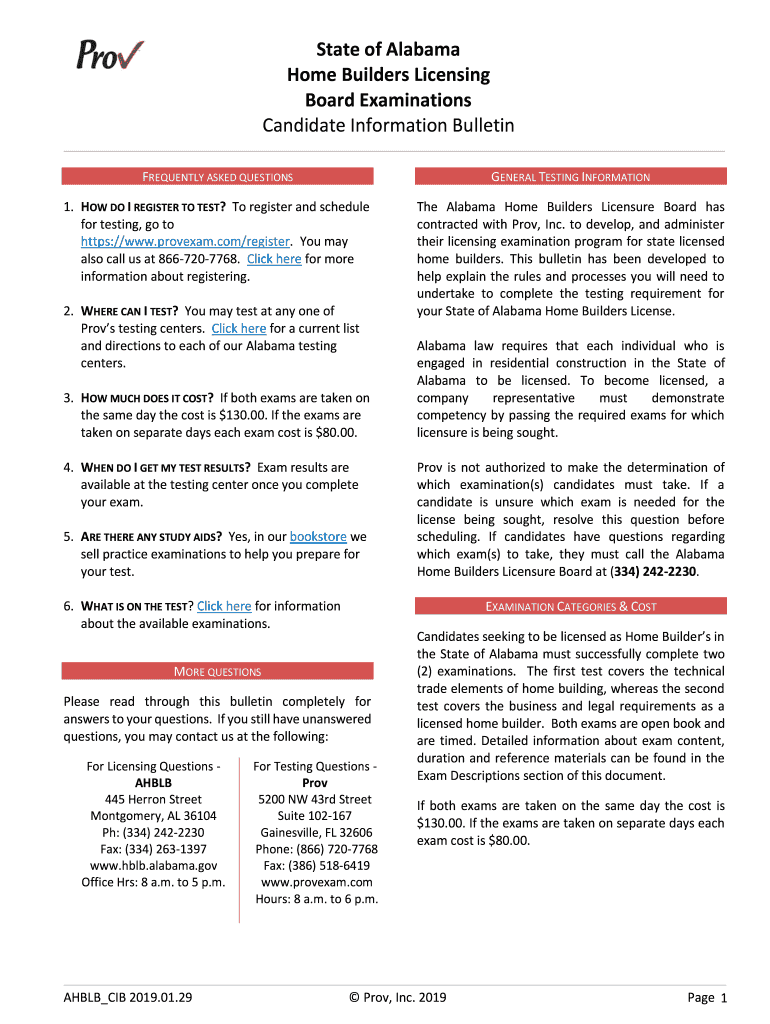 Prov

State of Alabama
Home Builders Licensing
Board Examinations
Candidate Information Bulletin

FREQUENTLY ASKED QUESTIONS

1. HOW DO I REGISTER TO TEST? To register and schedule for testing, go to https://www.provexam.com/register. You may also call us at 866-720-7768. Click here for more information about registering.

2. WHERE CAN I TEST? You may test at any one of Prov's testing centers. Click here for a current list and directions to each of our Alabama testing centers.

3. HOW MUCH DOES IT COST? If both exams are taken on the same day the cost is $130.00. If the exams are taken on separate days each exam cost is $80.00.

4. WHEN DO I GET MY TEST RESULTS? Exam results are available at the testing center once you complete your exam.

5. ARE THERE ANY STUDY AIDS? Yes, in our bookstore we sell practice examinations to help you prepare for your test.

6. WHAT IS ON THE TEST? Click here for information about the available examinations.

MORE QUESTIONS

Please read through this bulletin completely for answers to your questions. If you still have unanswered questions, you may contact us at the following:

For Licensing Questions -
AHBLB
445 Herron Street
Montgomery, AL 36104
Ph: (334) 242-2230
Fax: (334) 263-1397
www.hblb.alabama.gov
Office Hrs: 8 a.m. to 5 p.m.

For Testing Questions -
Prov
5200 NW 43rd Street
Suite 102-167
Gainesville, FL 32606
Phone: (866) 720-7768
Fax: (386) 518-6419
www.provexam.com
Hours: 8 a.m. to 6 p.m.

GENERAL TESTING INFORMATION

The Alabama Home Builders Licensure Board has contracted with Prov, Inc. to develop, and administer their licensing examination program for state licensed home builders. This bulletin has been developed to help explain the rules and processes you will need to undertake to complete the testing requirement for your State of Alabama Home Builders License.

Alabama law requires that each individual who is engaged in residential construction in the State of Alabama to be licensed. To become licensed, a company representative must demonstrate competency by passing the required exams for which licensure is being sought.

Prov is not authorized to make the determination of which examination(s) candidates must take. If a candidate is unsure which exam is needed for the license being sought, resolve this question before scheduling. If candidates have questions regarding which exam(s) to take, they must call the Alabama Home Builders Licensure Board at (334) 242-2230.

EXAMINATION CATEGORIES & COST

Candidates seeking to be licensed as Home Builder's in the State of Alabama must successfully complete two (2) examinations. The first test covers the technical trade elements of home building, whereas the second test covers the business and legal requirements as a licensed home builder. Both exams are open book and are timed. Detailed information about exam content, duration and reference materials can be found in the Exam Descriptions section of this document.

If both exams are taken on the same day the cost is $130.00. If the exams are taken on separate days each exam cost is $80.00.

AHBLB_CIB 2019.01.29
© Prov, Inc. 2019
Page 1